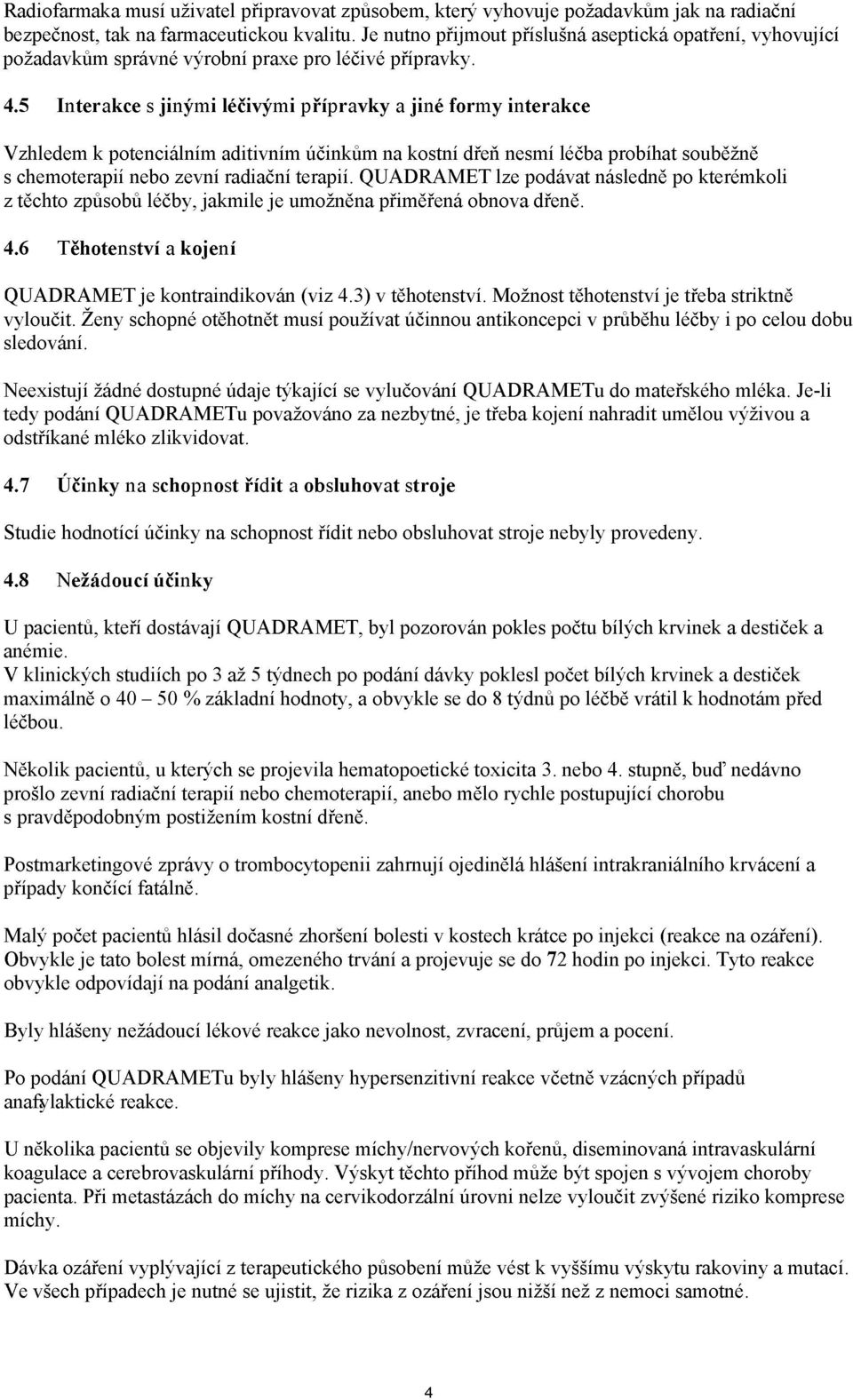 Radiofarmaka musí uživatel připravovat způsobem, který vyhovuje požadavkům jak na radiační bezpečnost, tak na farmaceutickou kvalitu. Je nutno přijmout příslušná aseptická opatření, vyhovující požadavkům správné výrobní praxe pro léčivé přípravky.

4.5 Interakce s jinými léčivými přípravky a jiné formy interakce

Vzhledem k potenciálním aditivním účinkům na kostní dřeň nesmí léčba probíhat souběžně s chemoterapií nebo zevní radiační terapií. QUADRAMET lze podávat následně po kterémkoli z těchto způsobů léčby, jakmile je umožněna přiměřená obnova dřeně.

4.6 Těhotenství a kojení

QUADRAMET je kontraindikován (viz 4.3) v těhotenství. Možnost těhotenství je třeba striktně vyloučit. Ženy schopné otěhotnět musí používat účinnou antikoncepci v průběhu léčby i po celou dobu sledování.

Neexistují žádné dostupné údaje týkající se vylučování QUADRAMETu do mateřského mléka. Je-li tedy podání QUADRAMETu považováno za nezbytné, je třeba kojení nahradit umělou výživou a odstříkané mléko zlikvidovat.

4.7 Účinky na schopnost řídit a obsluhovat stroje

Studie hodnotící účinky na schopnost řídit nebo obsluhovat stroje nebyly provedeny.

4.8 Nežádoucí účinky

U pacientů, kteří dostávají QUADRAMET, byl pozorován pokles počtu bílých krvinek a destiček a anémie.
V klinických studiích po 3 až 5 týdnech po podání dávky poklesl počet bílých krvinek a destiček maximálně o 40 – 50 % základní hodnoty, a obvykle se do 8 týdnů po léčbě vrátil k hodnotám před léčbou.

Několik pacientů, u kterých se projevila hematopoetické toxicita 3. nebo 4. stupně, buď nedávno prošlo zevní radiační terapií nebo chemoterapií, anebo mělo rychle postupující chorobu s pravděpodobným postižením kostní dřeně.

Postmarketingové zprávy o trombocytopenii zahrnují ojedinělá hlášení intrakraniálního krvácení a případy končící fatálně.

Malý počet pacientů hlásil dočasné zhoršení bolesti v kostech krátce po injekci (reakce na ozáření). Obvykle je tato bolest mírná, omezeného trvání a projevuje se do 72 hodin po injekci. Tyto reakce obvykle odpovídají na podání analgetik.

Byly hlášeny nežádoucí lékové reakce jako nevolnost, zvracení, průjem a pocení.

Po podání QUADRAMETu byly hlášeny hypersenzitivní reakce včetně vzácných případů anafylaktické reakce.

U několika pacientů se objevily komprese míchy/nervových kořenů, diseminovaná intravaskulární koagulace a cerebrovaskulární příhody. Výskyt těchto příhod může být spojen s vývojem choroby pacienta. Při metastázách do míchy na cervikodorzální úrovni nelze vyloučit zvýšené riziko komprese míchy.

Dávka ozáření vyplývající z terapeutického působení může vést k vyššímu výskytu rakoviny a mutací. Ve všech případech je nutné se ujistit, že rizika z ozáření jsou nižší než z nemoci samotné.

4